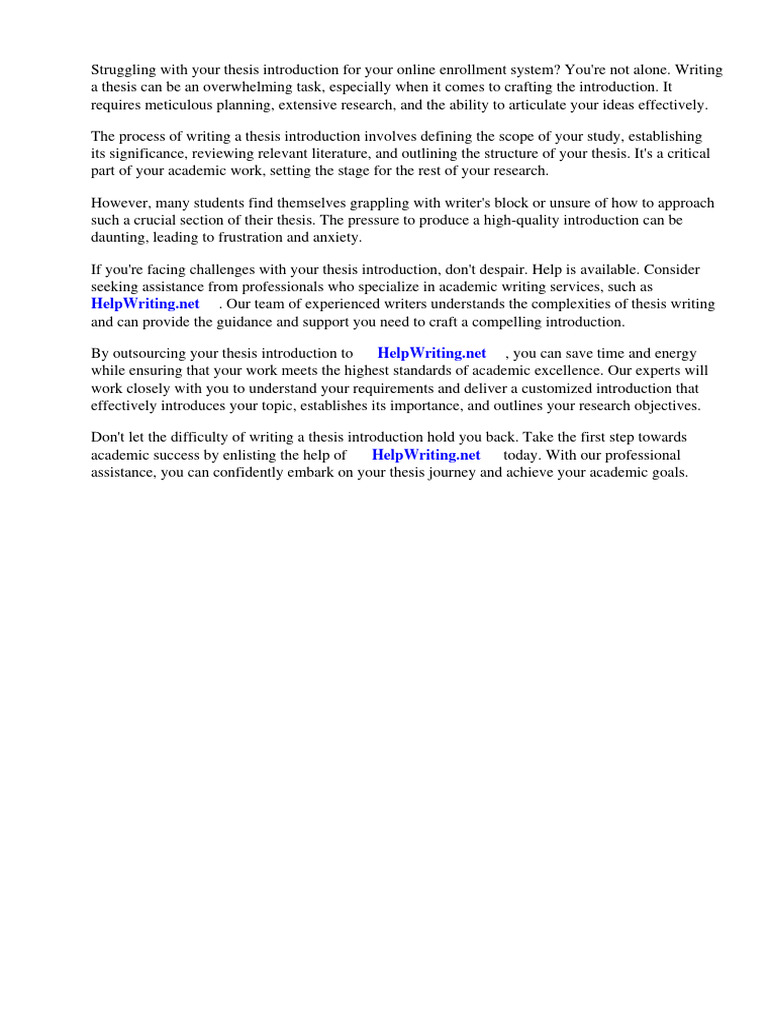 Struggling with your thesis introduction for your online enrollment system? You're not alone. Writing a thesis can be an overwhelming task, especially when it comes to crafting the introduction. It requires meticulous planning, extensive research, and the ability to articulate your ideas effectively.

The process of writing a thesis introduction involves defining the scope of your study, establishing its significance, reviewing relevant literature, and outlining the structure of your thesis. It's a critical part of your academic work, setting the stage for the rest of your research.

However, many students find themselves grappling with writer's block or unsure of how to approach such a crucial section of their thesis. The pressure to produce a high-quality introduction can be daunting, leading to frustration and anxiety.

If you're facing challenges with your thesis introduction, don't despair. Help is available. Consider seeking assistance from professionals who specialize in academic writing services, such as HelpWriting.net . Our team of experienced writers understands the complexities of thesis writing and can provide the guidance and support you need to craft a compelling introduction.

By outsourcing your thesis introduction to HelpWriting.net , you can save time and energy while ensuring that your work meets the highest standards of academic excellence. Our experts will work closely with you to understand your requirements and deliver a customized introduction that effectively introduces your topic, establishes its importance, and outlines your research objectives.

Don't let the difficulty of writing a thesis introduction hold you back. Take the first step towards academic success by enlisting the help of HelpWriting.net today. With our professional assistance, you can confidently embark on your thesis journey and achieve your academic goals.